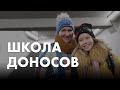 ШКОЛА
ДОНОСОВ